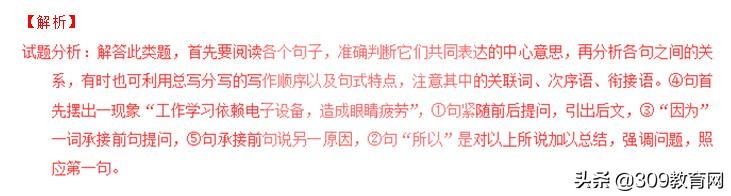 【解析】
试题分析：解答此类题，首先要阅读各个句子，准确判断它们共同表达的中心意思，再分析各句之间的关系，有时也可利用总写分写的写作顺序以及句式特点，注意其中的关联词、次序语、衔接语。④句首先摆出一现象“工作学习依赖电子设备，造成眼睛疲劳”，①句紧随前后提问，引出后文，③“因为”一词承接前句提问，⑤句承接前句说另一原因，②句“所以”是对以上所说加以总结，强调问题，照应第一句。

头条 @309教育网